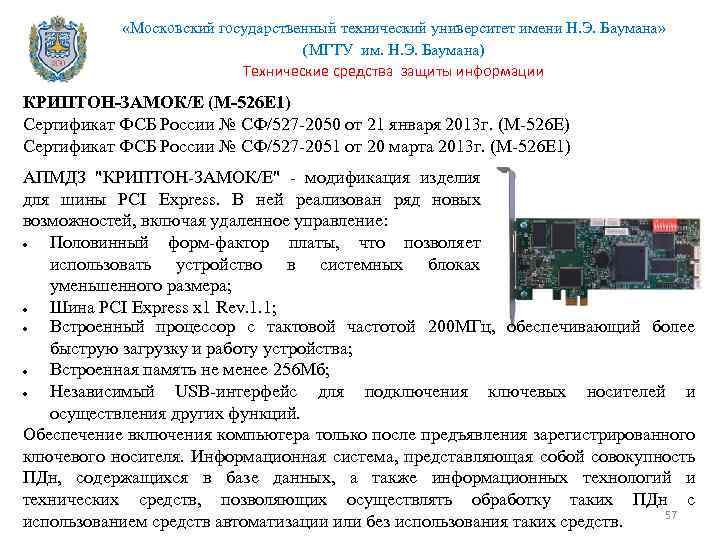 «Московский государственный технический университет имени Н.Э. Баумана»
(МГТУ им. Н.Э. Баумана)
Технические средства защиты информации

КРИПТОН-ЗАМОК/Е (М-526Е1)
Сертификат ФСБ России № СФ/527-2050 от 21 января 2013г. (М-526Е)
Сертификат ФСБ России № СФ/527-2051 от 20 марта 2013г. (М-526Е1)

АПМДЗ "КРИПТОН-ЗАМОК/Е" - модификация изделия для шины PCI Express. В ней реализован ряд новых возможностей, включая удаленное управление:
• Половинный форм-фактор платы, что позволяет использовать устройство в системных блоках уменьшенного размера;
• Шина PCI Express x1 Rev.1.1;
• Встроенный процессор с тактовой частотой 200МГц, обеспечивающий более быструю загрузку и работу устройства;
• Встроенная память не менее 256Мб;
• Независимый USB-интерфейс для подключения ключевых носителей и осуществления других функций.
Обеспечение включения компьютера только после предъявления зарегистрированного ключевого носителя. Информационная система, представляющая собой совокупность ПДн, содержащихся в базе данных, а также информационных технологий и технических средств, позволяющих осуществлять обработку таких ПДн с использованием средств автоматизации или без использования таких средств.
57